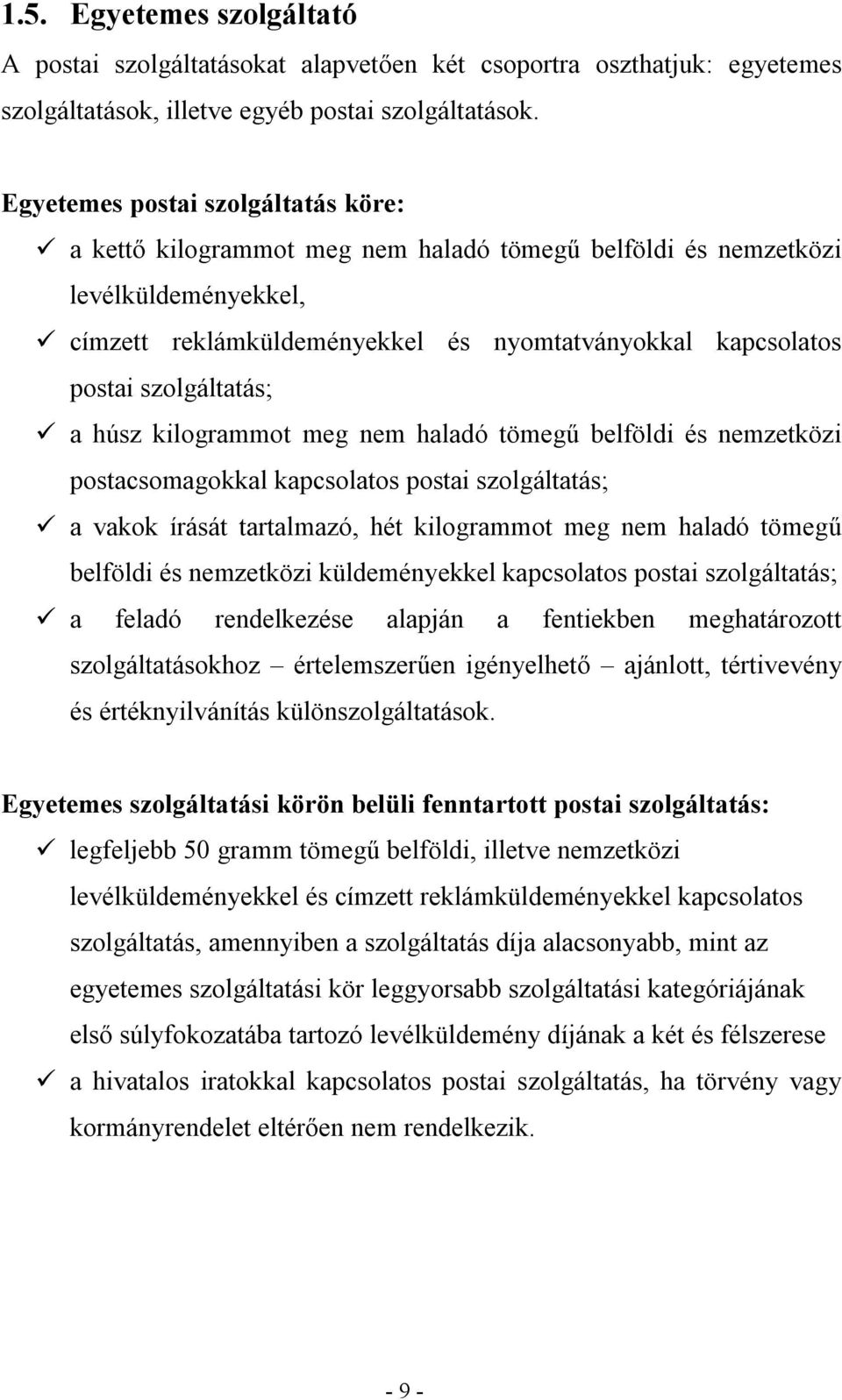 1.5. Egyetemes szolgáltató

A postai szolgáltatásokat alapvetően két csoportra oszthatjuk: egyetemes szolgáltatások, illetve egyéb postai szolgáltatások.

Egyetemes postai szolgáltatás köre:

✓ a kettő kilogrammot meg nem haladó tömegű belföldi és nemzetközi levélküldeményekkel,

✓ címzett reklámküldeményekkel és nyomtatványokkal kapcsolatos postai szolgáltatás;

✓ a húsz kilogrammot meg nem haladó tömegű belföldi és nemzetközi postacsomagokkal kapcsolatos postai szolgáltatás;

✓ a vakok írását tartalmazó, hét kilogrammot meg nem haladó tömegű belföldi és nemzetközi küldeményekkel kapcsolatos postai szolgáltatás;

✓ a feladó rendelkezése alapján a fentiekben meghatározott szolgáltatásokhoz – értelemszerűen igényelhető – ajánlott, tértivevény és értéknyilvánítás különszolgáltatások.

Egyetemes szolgáltatási körön belüli fenntartott postai szolgáltatás:

✓ legfeljebb 50 gramm tömegű belföldi, illetve nemzetközi levélküldeményekkel és címzett reklámküldeményekkel kapcsolatos szolgáltatás, amennyiben a szolgáltatás díja alacsonyabb, mint az egyetemes szolgáltatási kör leggyorsabb szolgáltatási kategóriájának első súlyfokozatába tartozó levélküldemény díjának a két és félszerese

✓ a hivatalos iratokkal kapcsolatos postai szolgáltatás, ha törvény vagy kormányrendelet eltérően nem rendelkezik.

- 9 -